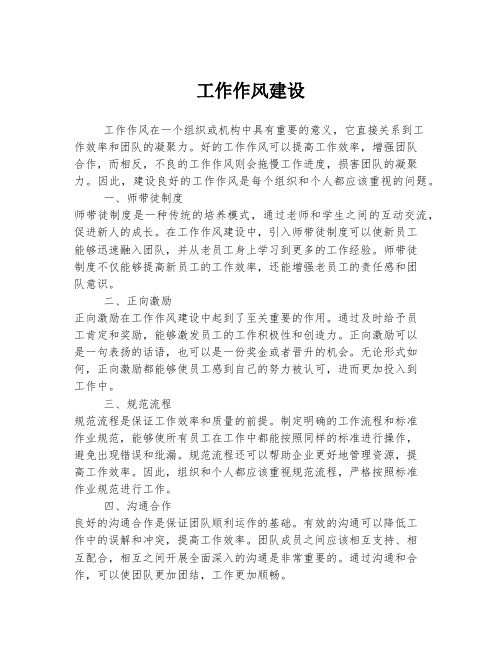 工作作风建设

工作作风在一个组织或机构中具有重要的意义，它直接关系到工作效率和团队的凝聚力。好的工作作风可以提高工作效率，增强团队合作，而相反，不良的工作作风则会拖慢工作进度，损害团队的凝聚力。因此，建设良好的工作作风是每个组织和个人都应该重视的问题。

一、师带徒制度

师带徒制度是一种传统的培养模式，通过老师和学生之间的互动交流，促进新人的成长。在工作作风建设中，引入师带徒制度可以使新员工能够迅速融入团队，并从老员工身上学习到更多的工作经验。师带徒制度不仅能够提高新员工的工作效率，还能增强老员工的责任感和团队意识。

二、正向激励

正向激励在工作作风建设中起到了至关重要的作用。通过及时给予员工肯定和奖励，能够激发员工的工作积极性和创造力。正向激励可以是一句表扬的话语，也可以是一份奖金或者晋升的机会。无论形式如何，正向激励都能够使员工感到自己的努力被认可，进而更加投入到工作中。

三、规范流程

规范流程是保证工作效率和质量的前提。制定明确的工作流程和标准作业规范，能够使所有员工在工作中都能按照同样的标准进行操作，避免出现错误和纰漏。规范流程还可以帮助企业更好地管理资源，提高工作效率。因此，组织和个人都应该重视规范流程，严格按照标准作业规范进行工作。

四、沟通合作

良好的沟通合作是保证团队顺利运作的基础。有效的沟通可以降低工作中的误解和冲突，提高工作效率。团队成员之间应该相互支持、相互配合，相互之间开展全面深入的沟通是非常重要的。通过沟通和合作，可以使团队更加团结，工作更加顺畅。